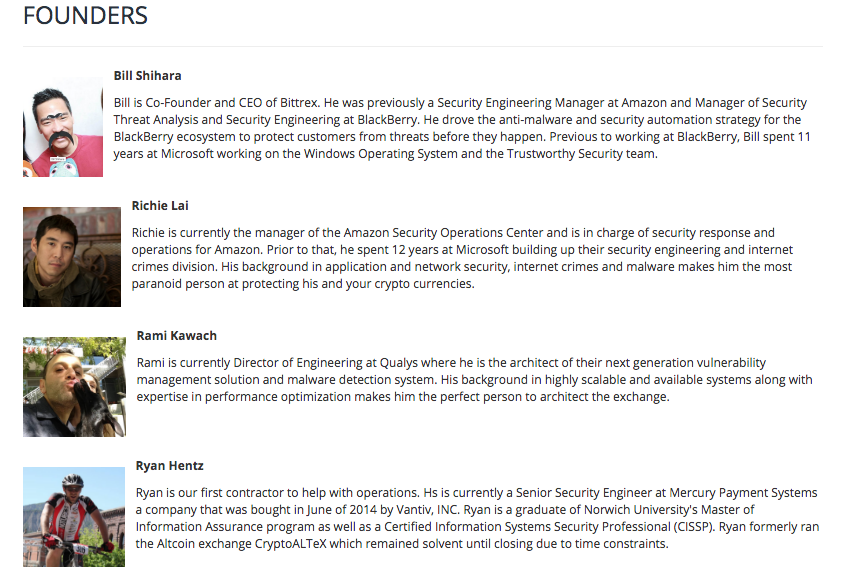 FOUNDERS

Bill Shihara

Bill is Co-Founder and CEO of Bittrex. He was previously a Security Engineering Manager at Amazon and Manager of Security Threat Analysis and Security Engineering at BlackBerry. He drove the anti-malware and security automation strategy for the BlackBerry ecosystem to protect customers from threats before they happen. Previous to working at BlackBerry, Bill spent 11 years at Microsoft working on the Windows Operating System and the Trustworthy Security team.

Richie Lai

Richie is currently the manager of the Amazon Security Operations Center and is in charge of security response and operations for Amazon. Prior to that, he spent 12 years at Microsoft building up their security engineering and internet crimes division. His background in application and network security, internet crimes and malware makes him the most paranoid person at protecting his and your crypto currencies.

Rami Kawach

Rami is currently Director of Engineering at Qualys where he is the architect of their next generation vulnerability management solution and malware detection system. His background in highly scalable and available systems along with expertise in performance optimization makes him the perfect person to architect the exchange.

Ryan Hentz

Ryan is our first contractor to help with operations. Hs is currently a Senior Security Engineer at Mercury Payment Systems a company that was bought in June of 2014 by Vantiv, INC. Ryan is a graduate of Norwich University's Master of Information Assurance program as well as a Certified Information Systems Security Professional (CISSP). Ryan formerly ran the Altcoin exchange CryptoALTeX which remained solvent until closing due to time constraints.